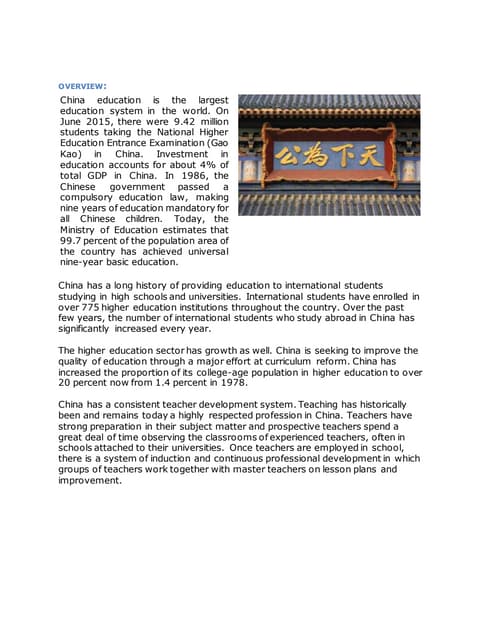 OVERVIEW:

China education is the largest education system in the world. On June 2015, there were 9.42 million students taking the National Higher Education Entrance Examination (Gao Kao) in China. Investment in education accounts for about 4% of total GDP in China. In 1986, the Chinese government passed a compulsory education law, making nine years of education mandatory for all Chinese children. Today, the Ministry of Education estimates that 99.7 percent of the population area of the country has achieved universal nine-year basic education.

公為下天

China has a long history of providing education to international students studying in high schools and universities. International students have enrolled in over 775 higher education institutions throughout the country. Over the past few years, the number of international students who study abroad in China has significantly increased every year.

The higher education sector has growth as well. China is seeking to improve the quality of education through a major effort at curriculum reform. China has increased the proportion of its college-age population in higher education to over 20 percent now from 1.4 percent in 1978.

China has a consistent teacher development system. Teaching has historically been and remains today a highly respected profession in China. Teachers have strong preparation in their subject matter and prospective teachers spend a great deal of time observing the classrooms of experienced teachers, often in schools attached to their universities. Once teachers are employed in school, there is a system of induction and continuous professional development in which groups of teachers work together with master teachers on lesson plans and improvement.